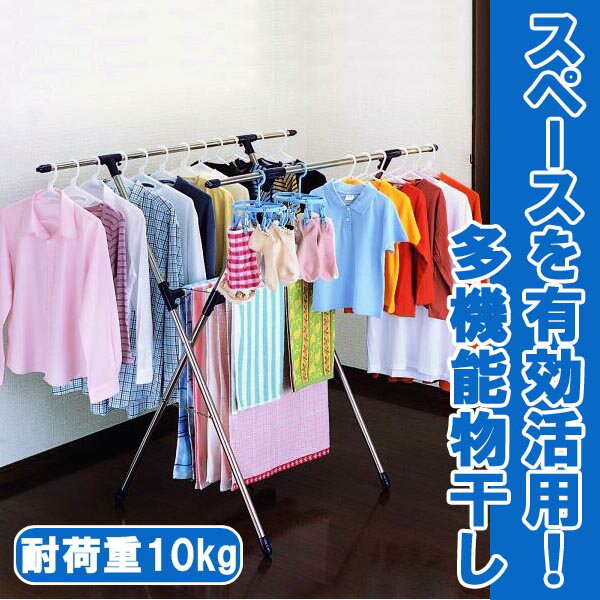 スペースを有効活用！
多機能物干し
耐荷重10kg